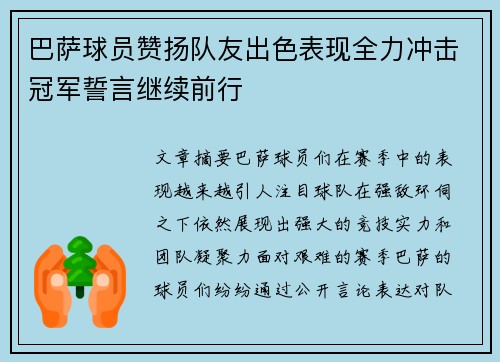 巴萨球员赞扬队友出色表现全力冲击冠军誓言继续前行

文章摘要巴萨球员们在赛季中的表现越来越引人注目球队在强敌环伺之下依然展现出强大的竞技实力和团队凝聚力面对艰难的赛季巴萨的球员们纷纷通过公开言论表达对队